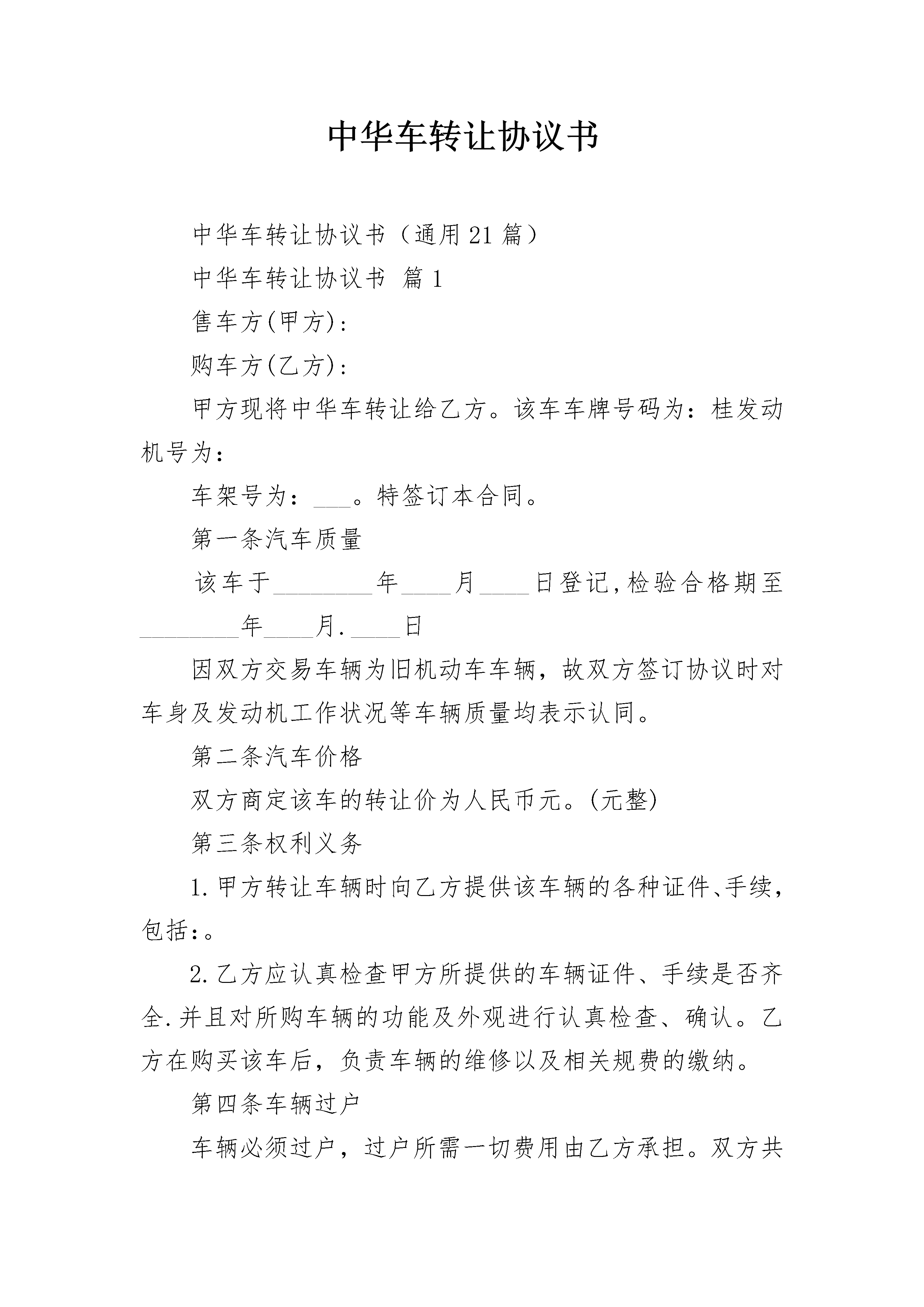 中华车转让协议书

中华车转让协议书（通用21篇）

中华车转让协议书 篇1

售车方(甲方)：

购车方(乙方)：

甲方现将中华车转让给乙方。该车车牌号码为：桂发动机号为：

车架号为：___。特签订本合同。

第一条汽车质量

该车于________年____月____日登记,检验合格期至________年____月.____日

因双方交易车辆为旧机动车车辆，故双方签订协议时对车身及发动机工作状况等车辆质量均表示认同。

第二条汽车价格

双方商定该车的转让价为人民币元。(元整)

第三条权利义务

1.甲方转让车辆时向乙方提供该车辆的各种证件、手续，包括:。

2.乙方应认真检查甲方所提供的车辆证件、手续是否齐全.并且对所购车辆的功能及外观进行认真检查、确认。乙方在购买该车后，负责车辆的维修以及相关规费的缴纳。

第四条车辆过户

车辆必须过户，过户所需一切费用由乙方承担。双方共